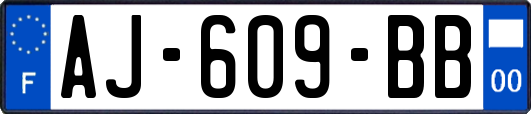 F

AJ-609-BB

00